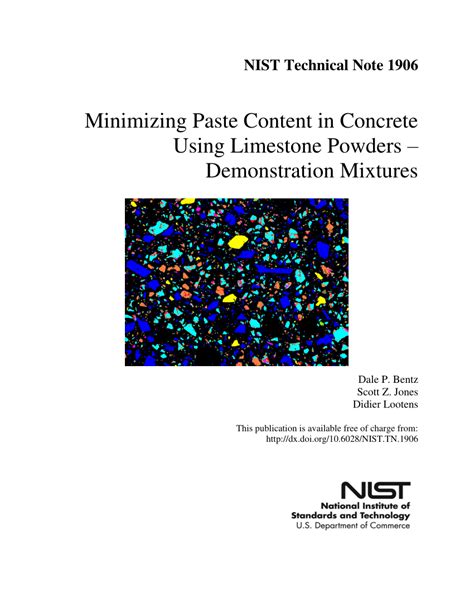 NIST Technical Note 1906

Minimizing Paste Content in Concrete Using Limestone Powders – Demonstration Mixtures

Dale P. Bentz
Scott Z. Jones
Didier Lootens

This publication is available free of charge from:
http://dx.doi.org/10.6028/NIST.TN.1906

NIST
National Institute of
Standards and Technology
U.S. Department of Commerce